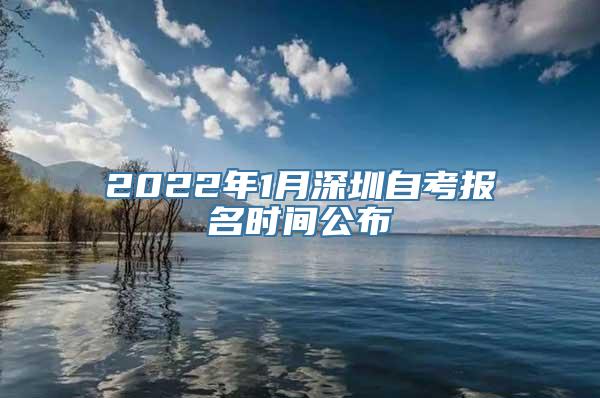 2022年1月深圳自考报名时间公布